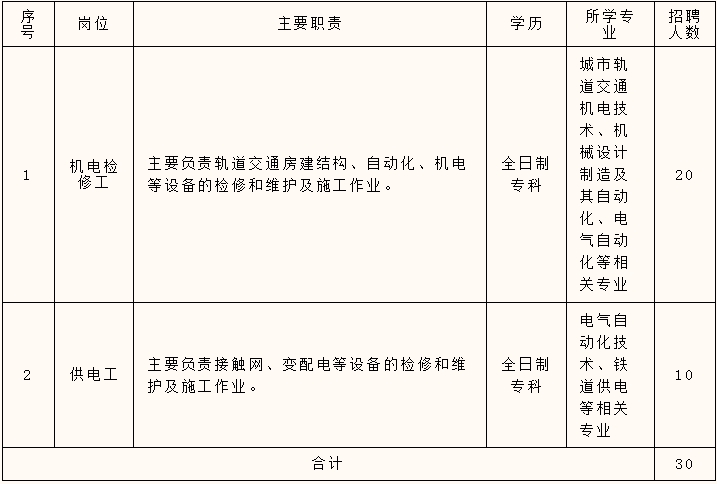 | 序号 | 岗位 | 主要职责 | 学历 | 所学专业 | 招聘人数 |
|---|---|---|---|---|---|
| 1 | 机电检修工 | 主要负责轨道交通房建结构、自动化、机电等设备的检修和维护及施工作业。 | 全日制专科 | 城市轨道交通机电技术、机械设计制造及其自动化、电气自动化等相关专业 | 20 |
| 2 | 供电工 | 主要负责接触网、变配电等设备的检修和维护及施工作业。 | 全日制专科 | 电气自动化技术、铁道供电等相关专业 | 10 |
| 合计 | | | | | 30 |